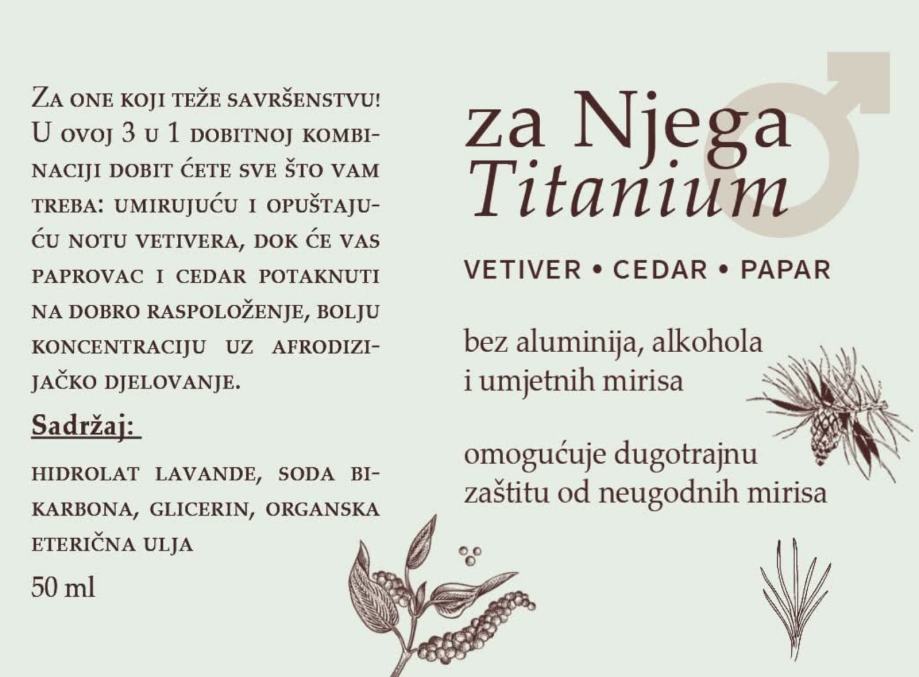 Za one koji teže savršenstvu! U ovoj 3 u 1 dobitnoj kombinaciji dobit ćete sve što vam treba: umirujuću i opuštajuću notu vetivera, dok će vas paprovac i cedar potaknuti na dobro raspoloženje, bolju koncentraciju uz afrodizijačko djelovanje.

Sadržaj:

hidrolat lavande, soda bikarbona, glicerin, organska eterična ulja

50 ml

za Njega
Titanium

VETIVER • CEDAR • PAPAR

bez aluminija, alkohola i umjetnih mirisa

omogućuje dugotrajnu zaštitu od neugodnih mirisa